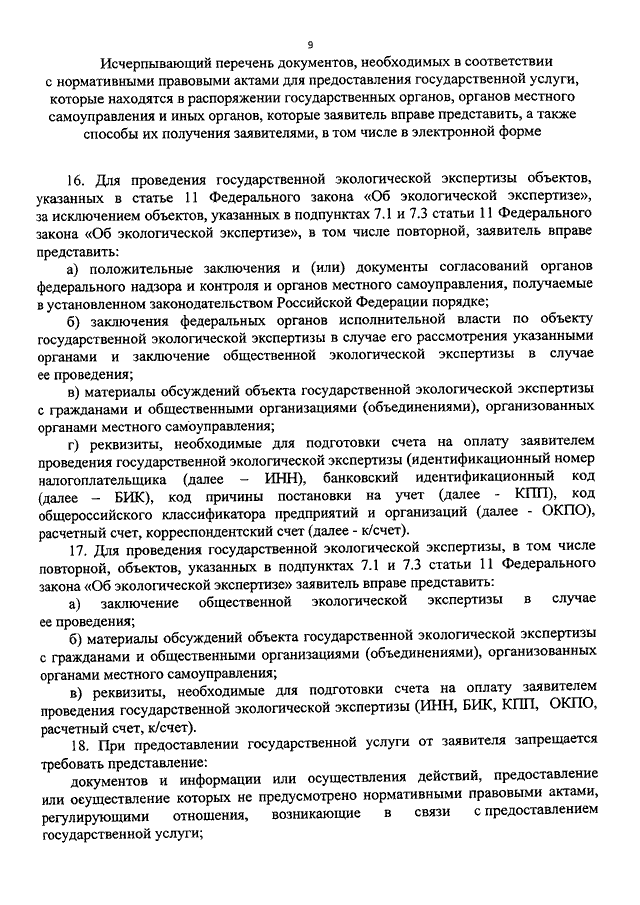 9

Исчерпывающий перечень документов, необходимых в соответствии с нормативными правовыми актами для предоставления государственной услуги, которые находятся в распоряжении государственных органов, органов местного самоуправления и иных органов, которые заявитель вправе представить, а также способы их получения заявителями, в том числе в электронной форме

16. Для проведения государственной экологической экспертизы объектов, указанных в статье 11 Федерального закона «Об экологической экспертизе», за исключением объектов, указанных в подпунктах 7.1 и 7.3 статьи 11 Федерального закона «Об экологической экспертизе», в том числе повторной, заявитель вправе представить:

а) положительные заключения и (или) документы согласований органов федерального надзора и контроля и органов местного самоуправления, получаемые в установленном законодательством Российской Федерации порядке;

б) заключения федеральных органов исполнительной власти по объекту государственной экологической экспертизы в случае его рассмотрения указанными органами и заключение общественной экологической экспертизы в случае ее проведения;

в) материалы обсуждений объекта государственной экологической экспертизы с гражданами и общественными организациями (объединениями), организованных органами местного самоуправления;

г) реквизиты, необходимые для подготовки счета на оплату заявителем проведения государственной экологической экспертизы (идентификационный номер налогоплательщика (далее – ИНН), банковский идентификационный код (далее – БИК), код причины постановки на учет (далее - КПП), код общероссийского классификатора предприятий и организаций (далее - ОКПО), расчетный счет, корреспондентский счет (далее - к/счет).

17. Для проведения государственной экологической экспертизы, в том числе повторной, объектов, указанных в подпунктах 7.1 и 7.3 статьи 11 Федерального закона «Об экологической экспертизе» заявитель вправе представить:

а) заключение общественной экологической экспертизы в случае ее проведения;

б) материалы обсуждений объекта государственной экологической экспертизы с гражданами и общественными организациями (объединениями), организованных органами местного самоуправления;

в) реквизиты, необходимые для подготовки счета на оплату заявителем проведения государственной экологической экспертизы (ИНН, БИК, КПП, ОКПО, расчетный счет, к/счет).

18. При предоставлении государственной услуги от заявителя запрещается требовать представление:

документов и информации или осуществления действий, предоставление или осуществление которых не предусмотрено нормативными правовыми актами, регулирующими отношения, возникающие в связи с предоставлением государственной услуги;